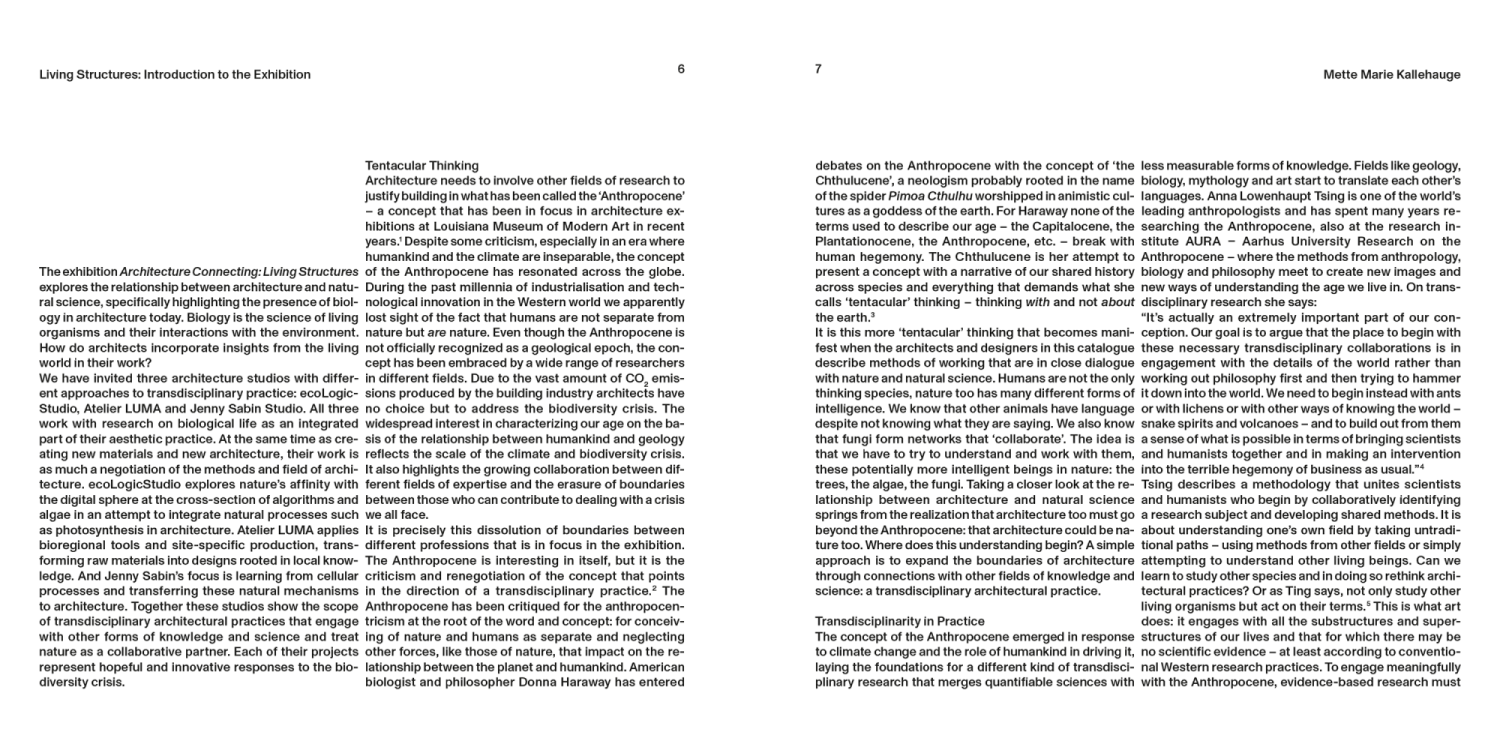 Living Structures: Introduction to the Exhibition

6

The exhibition Architecture Connecting: Living Structures explores the relationship between architecture and natural science, specifically highlighting the presence of biology in architecture today. Biology is the science of living organisms and their interactions with the environment. How do architects incorporate insights from the living world in their work?
We have invited three architecture studios with different approaches to transdisciplinary practice: ecoLogicStudio, Atelier LUMA and Jenny Sabin Studio. All three work with research on biological life as an integrated part of their aesthetic practice. At the same time as creating new materials and new architecture, their work is as much a negotiation of the methods and field of architecture. ecoLogicStudio explores nature's affinity with the digital sphere at the cross-section of algorithms and algae in an attempt to integrate natural processes such as photosynthesis in architecture. Atelier LUMA applies bioregional tools and site-specific production, transforming raw materials into designs rooted in local knowledge. And Jenny Sabin's focus is learning from cellular processes and transferring these natural mechanisms to architecture. Together these studios show the scope of transdisciplinary architectural practices that engage with other forms of knowledge and science and treat nature as a collaborative partner. Each of their projects represent hopeful and innovative responses to the biodiversity crisis.

Tentacular Thinking
Architecture needs to involve other fields of research to justify building in what has been called the 'Anthropocene' – a concept that has been in focus in architecture exhibitions at Louisiana Museum of Modern Art in recent years.$^1$ Despite some criticism, especially in an era where humankind and the climate are inseparable, the concept of the Anthropocene has resonated across the globe. During the past millennia of industrialisation and technological innovation in the Western world we apparently lost sight of the fact that humans are not separate from nature but are nature. Even though the Anthropocene is not officially recognized as a geological epoch, the concept has been embraced by a wide range of researchers in different fields. Due to the vast amount of $CO_2$ emissions produced by the building industry architects have no choice but to address the biodiversity crisis. The widespread interest in characterizing our age on the basis of the relationship between humankind and geology reflects the scale of the climate and biodiversity crisis. It also highlights the growing collaboration between different fields of expertise and the erasure of boundaries between those who can contribute to dealing with a crisis we all face.
It is precisely this dissolution of boundaries between different professions that is in focus in the exhibition. The Anthropocene is interesting in itself, but it is the criticism and renegotiation of the concept that points in the direction of a transdisciplinary practice.$^2$ The Anthropocene has been critiqued for the anthropocentricism at the root of the word and concept: for conceiving of nature and humans as separate and neglecting other forces, like those of nature, that impact on the relationship between the planet and humankind. American biologist and philosopher Donna Haraway has entered

7

Mette Marie Kallehauge

debates on the Anthropocene with the concept of 'the Chthulucene', a neologism probably rooted in the name of the spider Pimoa Cthulhu worshipped in animistic cultures as a goddess of the earth. For Haraway none of the terms used to describe our age – the Capitalocene, the Plantationocene, the Anthropocene, etc. – break with human hegemony. The Chthulucene is her attempt to present a concept with a narrative of our shared history across species and everything that demands what she calls 'tentacular' thinking – thinking with and not about the earth.$^3$
It is this more 'tentacular' thinking that becomes manifest when the architects and designers in this catalogue describe methods of working that are in close dialogue with nature and natural science. Humans are not the only thinking species, nature too has many different forms of intelligence. We know that other animals have language despite not knowing what they are saying. We also know that fungi form networks that 'collaborate'. The idea is that we have to try to understand and work with them, these potentially more intelligent beings in nature: the trees, the algae, the fungi. Taking a closer look at the relationship between architecture and natural science springs from the realization that architecture too must go beyond the Anthropocene: that architecture could be nature too. Where does this understanding begin? A simple approach is to expand the boundaries of architecture through connections with other fields of knowledge and science: a transdisciplinary architectural practice.

Transdisciplinarity in Practice
The concept of the Anthropocene emerged in response to climate change and the role of humankind in driving it, laying the foundations for a different kind of transdisciplinary research that merges quantifiable sciences with less measurable forms of knowledge. Fields like geology, biology, mythology and art start to translate each other's languages. Anna Lowenhaupt Tsing is one of the world's leading anthropologists and has spent many years researching the Anthropocene, also at the research institute AURA – Aarhus University Research on the Anthropocene – where the methods from anthropology, biology and philosophy meet to create new images and new ways of understanding the age we live in. On transdisciplinary research she says:
"It's actually an extremely important part of our conception. Our goal is to argue that the place to begin with these necessary transdisciplinary collaborations is in engagement with the details of the world rather than working out philosophy first and then trying to hammer it down into the world. We need to begin instead with ants or with lichens or with other ways of knowing the world – snake spirits and volcanoes – and to build out from them a sense of what is possible in terms of bringing scientists and humanists together and in making an intervention into the terrible hegemony of business as usual."$^4$
Tsing describes a methodology that unites scientists and humanists who begin by collaboratively identifying a research subject and developing shared methods. It is about understanding one's own field by taking untraditional paths – using methods from other fields or simply attempting to understand other living beings. Can we learn to study other species and in doing so rethink architectural practices? Or as Ting says, not only study other living organisms but act on their terms.$^5$ This is what art does: it engages with all the substructures and superstructures of our lives and that for which there may be no scientific evidence – at least according to conventional Western research practices. To engage meaningfully with the Anthropocene, evidence-based research must